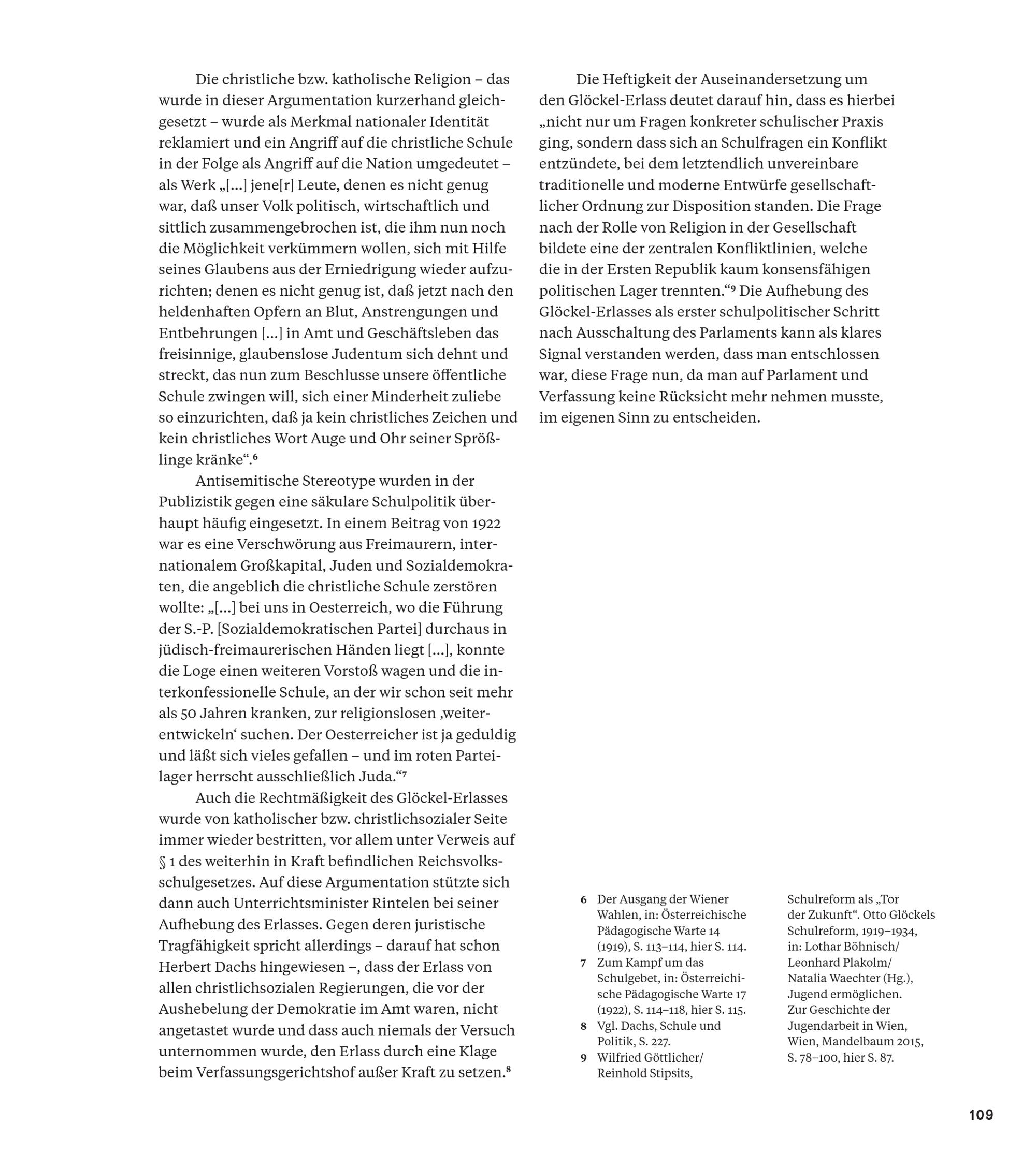 Die christliche bzw. katholische Religion – das wurde in dieser Argumentation kurzerhand gleichgesetzt – wurde als Merkmal nationaler Identität reklamiert und ein Angriff auf die christliche Schule in der Folge als Angriff auf die Nation umgedeutet – als Werk „[...] jene[r] Leute, denen es nicht genug war, daß unser Volk politisch, wirtschaftlich und sittlich zusammengebrochen ist, die ihm nun noch die Möglichkeit verkümmern wollen, sich mit Hilfe seines Glaubens aus der Erniedrigung wieder aufzurichten; denen es nicht genug ist, daß jetzt nach den heldenhaften Opfern an Blut, Anstrengungen und Entbehrungen [...] in Amt und Geschäftsleben das freisinnige, glaubenslose Judentum sich dehnt und streckt, das nun zum Beschlusse unsere öffentliche Schule zwingen will, sich einer Minderheit zuliebe so einzurichten, daß ja kein christliches Zeichen und kein christliches Wort Auge und Ohr seiner Sprößlinge kränke“.$^6$

Antisemitische Stereotype wurden in der Publizistik gegen eine säkulare Schulpolitik überhaupt häufig eingesetzt. In einem Beitrag von 1922 war es eine Verschwörung aus Freimaurern, internationalem Großkapital, Juden und Sozialdemokraten, die angeblich die christliche Schule zerstören wollte: „[...] bei uns in Oesterreich, wo die Führung der S.-P. [Sozialdemokratischen Partei] durchaus in jüdisch-freimaurerischen Händen liegt [...], konnte die Loge einen weiteren Vorstoß wagen und die interkonfessionelle Schule, an der wir schon seit mehr als 50 Jahren kranken, zur religionslosen ‚weiterentwickeln‘ suchen. Der Oesterreicher ist ja geduldig und läßt sich vieles gefallen – und im roten Parteilager herrscht ausschließlich Juda.“$^7$

Auch die Rechtmäßigkeit des Glöckel-Erlasses wurde von katholischer bzw. christlichsozialer Seite immer wieder bestritten, vor allem unter Verweis auf § 1 des weiterhin in Kraft befindlichen Reichsvolksschulgesetzes. Auf diese Argumentation stützte sich dann auch Unterrichtsminister Rintelen bei seiner Aufhebung des Erlasses. Gegen deren juristische Tragfähigkeit spricht allerdings – darauf hat schon Herbert Dachs hingewiesen –, dass der Erlass von allen christlichsozialen Regierungen, die vor der Aushebelung der Demokratie im Amt waren, nicht angetastet wurde und dass auch niemals der Versuch unternommen wurde, den Erlass durch eine Klage beim Verfassungsgerichtshof außer Kraft zu setzen.$^8$

Die Heftigkeit der Auseinandersetzung um den Glöckel-Erlass deutet darauf hin, dass es hierbei „nicht nur um Fragen konkreter schulischer Praxis ging, sondern dass sich an Schulfragen ein Konflikt entzündete, bei dem letztendlich unvereinbare traditionelle und moderne Entwürfe gesellschaftlicher Ordnung zur Disposition standen. Die Frage nach der Rolle von Religion in der Gesellschaft bildete eine der zentralen Konfliktlinien, welche die in der Ersten Republik kaum konsensfähigen politischen Lager trennten.“$^9$ Die Aufhebung des Glöckel-Erlasses als erster schulpolitischer Schritt nach Ausschaltung des Parlaments kann als klares Signal verstanden werden, dass man entschlossen war, diese Frage nun, da man auf Parlament und Verfassung keine Rücksicht mehr nehmen musste, im eigenen Sinn zu entscheiden.

6 Der Ausgang der Wiener Wahlen, in: Österreichische Pädagogische Warte 14 (1919), S. 113–114, hier S. 114.
7 Zum Kampf um das Schulgebet, in: Österreichische Pädagogische Warte 17 (1922), S. 114–118, hier S. 115.
8 Vgl. Dachs, Schule und Politik, S. 227.
9 Wilfried Göttlicher/ Reinhold Stipsits, Schulreform als „Tor der Zukunft“. Otto Glöckels Schulreform, 1919–1934, in: Lothar Böhnisch/ Leonhard Plakolm/ Natalia Waechter (Hg.), Jugend ermöglichen. Zur Geschichte der Jugendarbeit in Wien, Wien, Mandelbaum 2015, S. 78–100, hier S. 87.

109